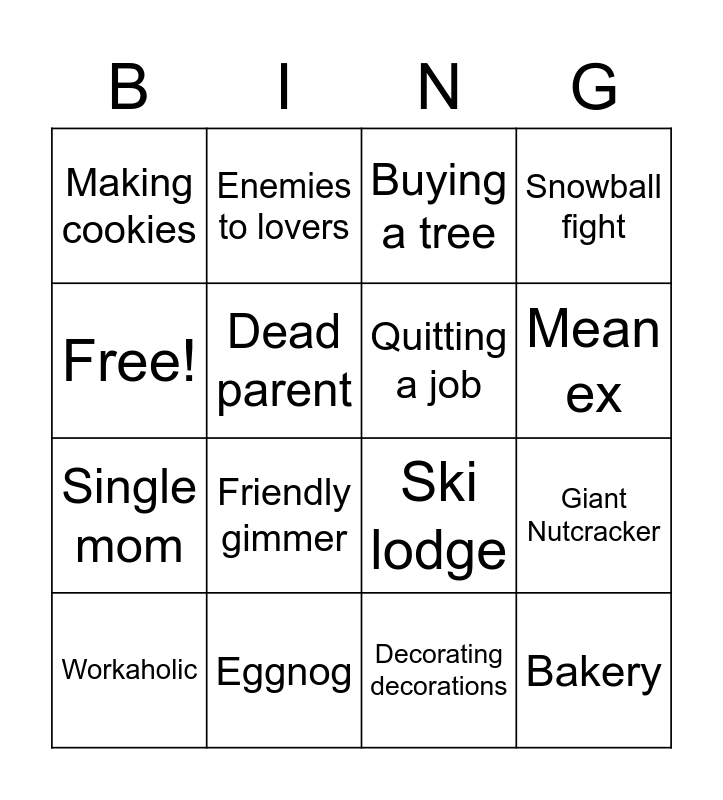 | B | I | N | G |
|---|---|---|---|
| Making cookies | Enemies to lovers | Buying a tree | Snowball fight |
| Free! | Dead parent | Quitting a job | Mean ex |
| Single mom | Friendly gimmer | Ski lodge | Giant Nutcracker |
| Workaholic | Eggnog | Decorating decorations | Bakery |